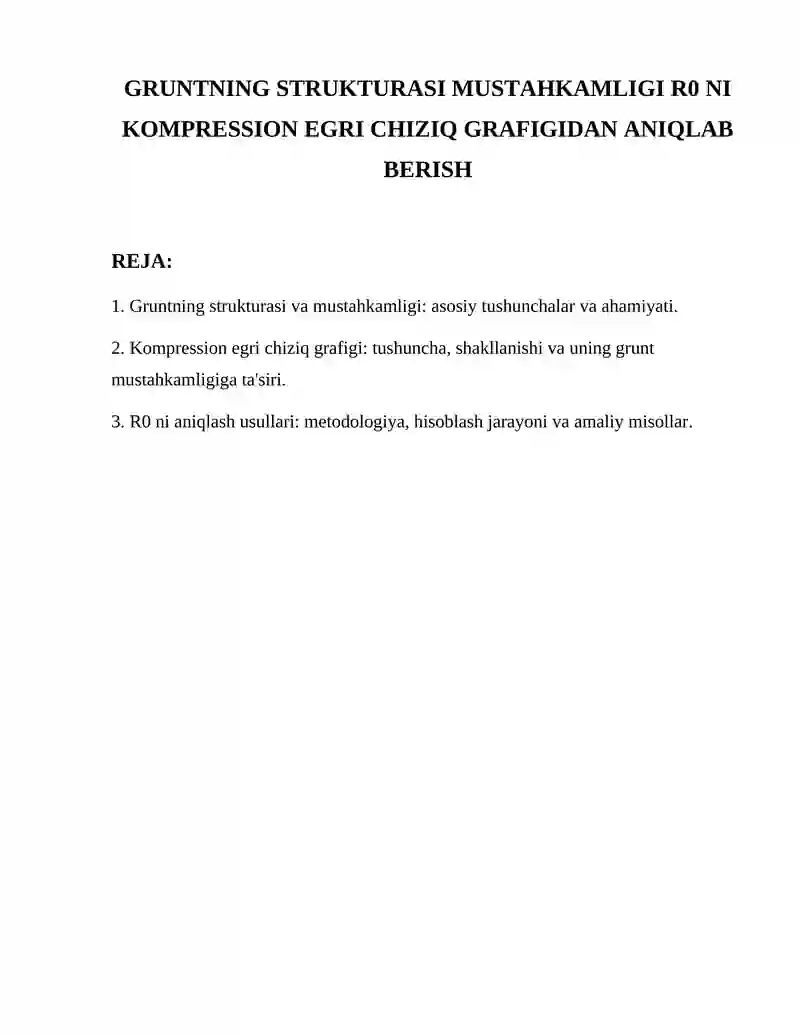 GRUNTNING STRUKTURASI MUSTAHKAMLIGI R0 NI KOMPRESSION EGRI CHIZIQ GRAFIGIDAN ANIQLAB BERISH

REJA:

1. Gruntning strukturasi va mustahkamligi: asosiy tushunchalar va ahamiyati.

2. Kompression egri chiziq grafigi: tushuncha, shakllanishi va uning grunt mustahkamligiga ta'siri.

3. R0 ni aniqlash usullari: metodologiya, hisoblash jarayoni va amaliy misollar.